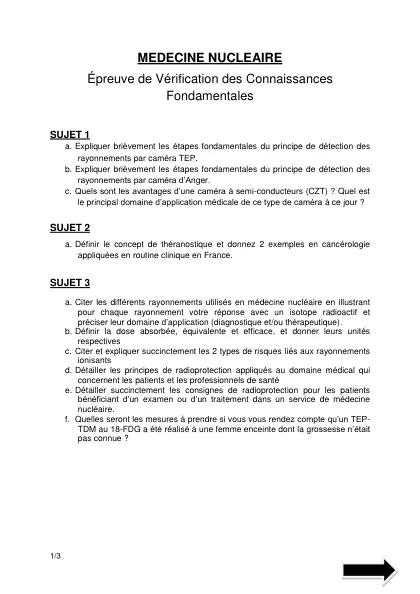 MEDECINE NUCLEAIRE

Épreuve de Vérification des Connaissances Fondamentales

SUJET 1

a. Expliquer brièvement les étapes fondamentales du principe de détection des rayonnements par caméra TEP.

b. Expliquer brièvement les étapes fondamentales du principe de détection des rayonnements par caméra d'Anger.

c. Quels sont les avantages d'une caméra à semi-conducteurs (CZT) ? Quel est le principal domaine d'application médicale de ce type de caméra à ce jour ?

SUJET 2

a. Définir le concept de théranostique et donnez 2 exemples en cancérologie appliquées en routine clinique en France.

SUJET 3

a. Citer les différents rayonnements utilisés en médecine nucléaire en illustrant pour chaque rayonnement votre réponse avec un isotope radioactif et préciser leur domaine d'application (diagnostique et/ou thérapeutique).

b. Définir la dose absorbée, équivalente et efficace, et donner leurs unités respectives

c. Citer et expliquer succinctement les 2 types de risques liés aux rayonnements ionisants

d. Détailler les principes de radioprotection appliqués au domaine médical qui concernent les patients et les professionnels de santé

e. Détailler succinctement les consignes de radioprotection pour les patients bénéficiant d'un examen ou d'un traitement dans un service de médecine nucléaire.

f. Quelles seront les mesures à prendre si vous vous rendez compte qu'un TEP-TDM au 18-FDG a été réalisé à une femme enceinte dont la grossesse n'était pas connue ?

1/3